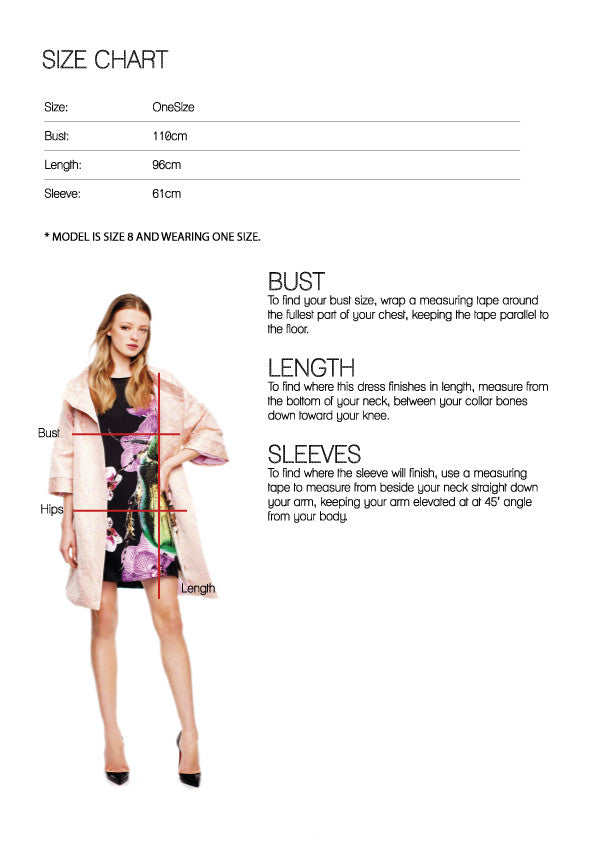 SIZE CHART

| Size: | OneSize |
|---|---|
| Bust: | 110cm |
| Length: | 96cm |
| Sleeve: | 61cm |

* MODEL IS SIZE 8 AND WEARING ONE SIZE.

Bust

Hips

Length

BUST
To find your bust size, wrap a measuring tape around the fullest part of your chest, keeping the tape parallel to the floor.

LENGTH
To find where this dress finishes in length, measure from the bottom of your neck, between your collar bones down toward your knee.

SLEEVES
To find where the sleeve will finish, use a measuring tape to measure from beside your neck straight down your arm, keeping your arm elevated at at 45' angle from your body.